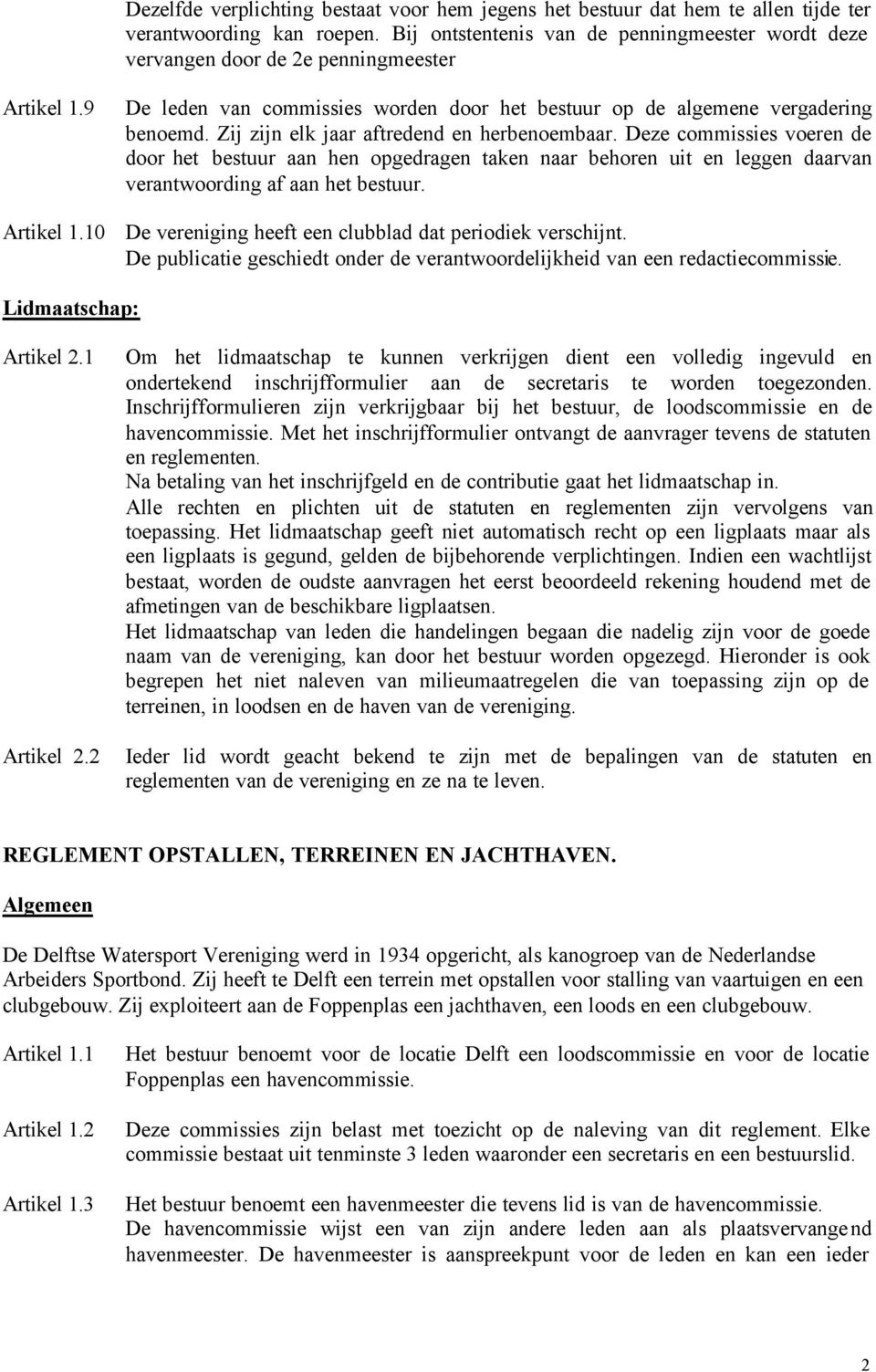 Dezelfde verplichting bestaat voor hem jegens het bestuur dat hem te allen tijde ter verantwoording kan roepen. Bij ontstentenis van de penningmeester wordt deze vervangen door de 2e penningmeester

Artikel 1.9 De leden van commissies worden door het bestuur op de algemene vergadering benoemd. Zij zijn elk jaar aftredend en herbenoembaar. Deze commissies voeren de door het bestuur aan hen opgedragen taken naar behoren uit en leggen daarvan verantwoording af aan het bestuur.

Artikel 1.10 De vereniging heeft een clubblad dat periodiek verschijnt. De publicatie geschiedt onder de verantwoordelijkheid van een redactiecommissie.

Lidmaatschap:

Artikel 2.1 Om het lidmaatschap te kunnen verkrijgen dient een volledig ingevuld en ondertekend inschrijfformulier aan de secretaris te worden toegezonden. Inschrijfformulieren zijn verkrijgbaar bij het bestuur, de loodscommissie en de havencommissie. Met het inschrijfformulier ontvangt de aanvrager tevens de statuten en reglementen.
Na betaling van het inschrijfgeld en de contributie gaat het lidmaatschap in.
Alle rechten en plichten uit de statuten en reglementen zijn vervolgens van toepassing. Het lidmaatschap geeft niet automatisch recht op een ligplaats maar als een ligplaats is gegund, gelden de bijbehorende verplichtingen. Indien een wachtlijst bestaat, worden de oudste aanvragen het eerst beoordeeld rekening houdend met de afmetingen van de beschikbare ligplaatsen.
Het lidmaatschap van leden die handelingen begaan die nadelig zijn voor de goede naam van de vereniging, kan door het bestuur worden opgezegd. Hieronder is ook begrepen het niet naleven van milieumaatregelen die van toepassing zijn op de terreinen, in loodsen en de haven van de vereniging.

Artikel 2.2 Ieder lid wordt geacht bekend te zijn met de bepalingen van de statuten en reglementen van de vereniging en ze na te leven.

REGLEMENT OPSTALLEN, TERREINEN EN JACHTHAVEN.

Algemeen

De Delftse Watersport Vereniging werd in 1934 opgericht, als kanogroep van de Nederlandse Arbeiders Sportbond. Zij heeft te Delft een terrein met opstallen voor stalling van vaartuigen en een clubgebouw. Zij exploiteert aan de Foppenplas een jachthaven, een loods en een clubgebouw.

Artikel 1.1 Het bestuur benoemt voor de locatie Delft een loodscommissie en voor de locatie Foppenplas een havencommissie.

Artikel 1.2 Deze commissies zijn belast met toezicht op de naleving van dit reglement. Elke commissie bestaat uit tenminste 3 leden waaronder een secretaris en een bestuurslid.

Artikel 1.3 Het bestuur benoemt een havenmeester die tevens lid is van de havencommissie.
De havencommissie wijst een van zijn andere leden aan als plaatsvervangend havenmeester. De havenmeester is aanspreekpunt voor de leden en kan een ieder

2